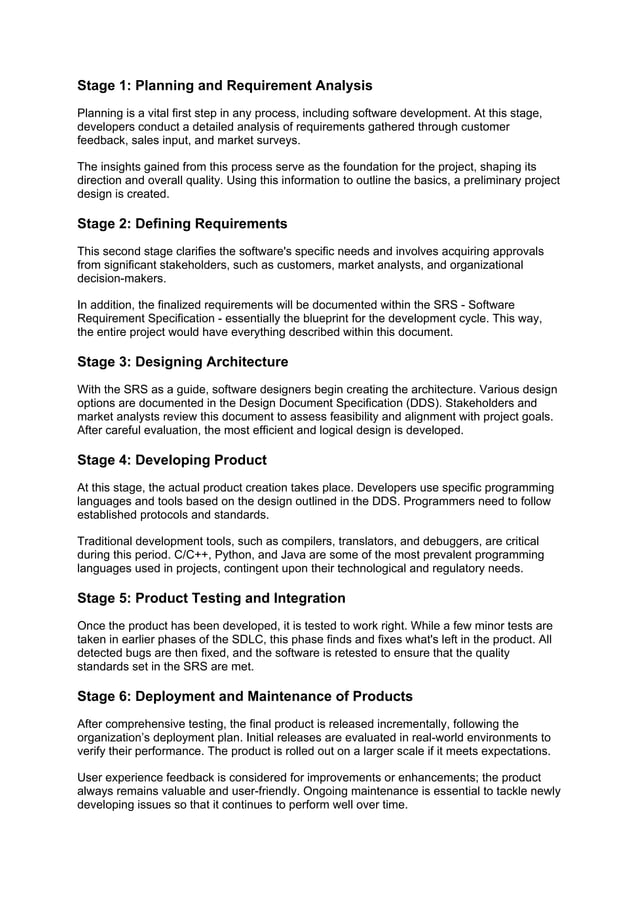 Stage 1: Planning and Requirement Analysis

Planning is a vital first step in any process, including software development. At this stage, developers conduct a detailed analysis of requirements gathered through customer feedback, sales input, and market surveys.

The insights gained from this process serve as the foundation for the project, shaping its direction and overall quality. Using this information to outline the basics, a preliminary project design is created.

Stage 2: Defining Requirements

This second stage clarifies the software's specific needs and involves acquiring approvals from significant stakeholders, such as customers, market analysts, and organizational decision-makers.

In addition, the finalized requirements will be documented within the SRS - Software Requirement Specification - essentially the blueprint for the development cycle. This way, the entire project would have everything described within this document.

Stage 3: Designing Architecture

With the SRS as a guide, software designers begin creating the architecture. Various design options are documented in the Design Document Specification (DDS). Stakeholders and market analysts review this document to assess feasibility and alignment with project goals. After careful evaluation, the most efficient and logical design is developed.

Stage 4: Developing Product

At this stage, the actual product creation takes place. Developers use specific programming languages and tools based on the design outlined in the DDS. Programmers need to follow established protocols and standards.

Traditional development tools, such as compilers, translators, and debuggers, are critical during this period. C/C++, Python, and Java are some of the most prevalent programming languages used in projects, contingent upon their technological and regulatory needs.

Stage 5: Product Testing and Integration

Once the product has been developed, it is tested to work right. While a few minor tests are taken in earlier phases of the SDLC, this phase finds and fixes what's left in the product. All detected bugs are then fixed, and the software is retested to ensure that the quality standards set in the SRS are met.

Stage 6: Deployment and Maintenance of Products

After comprehensive testing, the final product is released incrementally, following the organization's deployment plan. Initial releases are evaluated in real-world environments to verify their performance. The product is rolled out on a larger scale if it meets expectations.

User experience feedback is considered for improvements or enhancements; the product always remains valuable and user-friendly. Ongoing maintenance is essential to tackle newly developing issues so that it continues to perform well over time.